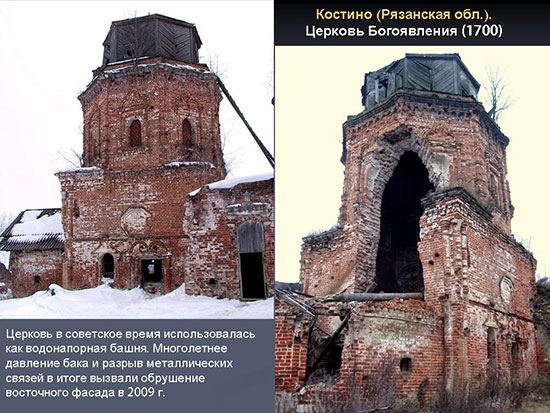 Костино (Рязанская обл.).
Церковь Богоявления (1700)

Церковь в советское время использовалась как водонапорная башня. Многолетнее давление бака и разрыв металлических связей в итоге вызвали обрушение восточного фасада в 2009 г.